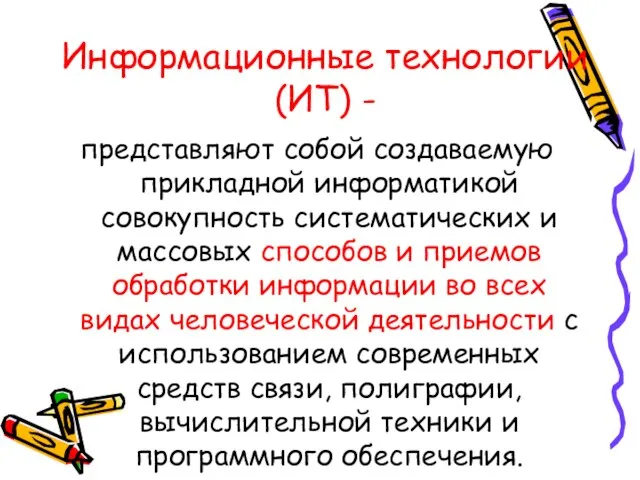 Информационные технологии (ИТ) -

представляют собой создаваемую прикладной информатикой совокупность систематических и массовых способов и приемов обработки информации во всех видах человеческой деятельности с использованием современных средств связи, полиграфии, вычислительной техники и программного обеспечения.